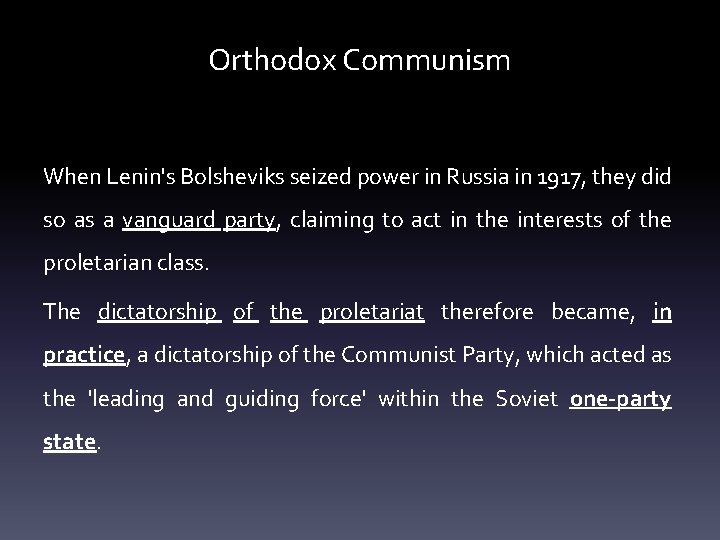 Orthodox Communism

When Lenin's Bolsheviks seized power in Russia in 1917, they did so as a vanguard party, claiming to act in the interests of the proletarian class.

The dictatorship of the proletariat therefore became, in practice, a dictatorship of the Communist Party, which acted as the 'leading and guiding force' within the Soviet one-party state.